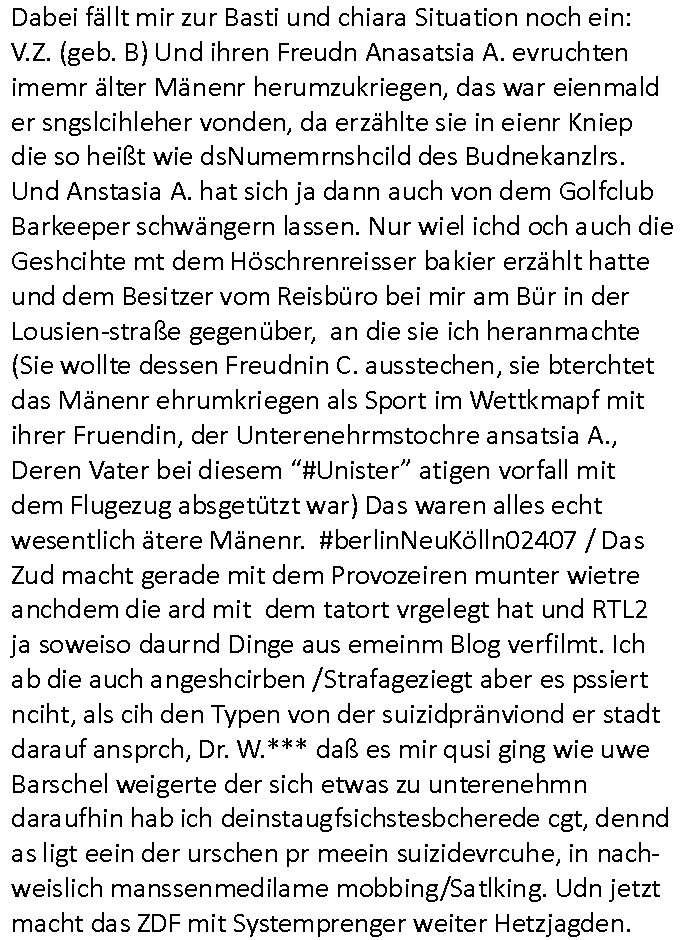 Dabei fällt mir zur Basti und chiara Situation noch ein: V.Z. (geb. B) Und ihren Freudn Anasatsia A. evruchten imemr älter Mänenr herumzukriegen, das war eienmald er sngslcihleher vonden, da erzählte sie in eienr Kniep die so heißt wie dsNumemrnshcild des Budnekanzlrs. Und Anstasia A. hat sich ja dann auch von dem Golfclub Barkeeper schwängern lassen. Nur wiel ichd och auch die Geshcihte mt dem Höschrenreisser bakier erzählt hatte und dem Besitzer vom Reisbüro bei mir am Bür in der Lousien-straße gegenüber, an die sie ich heranmachte (Sie wollte dessen Freudnin C. ausstechen, sie bterchtet das Mänenr ehrumkriegen als Sport im Wettkmapf mit ihrer Fruendin, der Unterenehrmstochre ansatsia A., Deren Vater bei diesem “#Unister” atigen vorfall mit dem Flugezug absgetützt war) Das waren alles echt wesentlich ätere Mänenr. #berlinNeuKölln02407 / Das Zud macht gerade mit dem Provozeiren munter wietre anchdem die ard mit dem tatort vrgelegt hat und RTL2 ja soweiso daurnd Dinge aus emeinm Blog verfilmt. Ich ab die auch angeshcirben /Strafageziegt aber es pssiert nciht, als cih den Typen von der suizidpränviond er stadt darauf ansprch, Dr. W.*** daß es mir qusi ging wie uwe Barschel weigerte der sich etwas zu unterenehmn daraufhin hab ich deinstaugfsichstesbcherede cgt, dennd as ligt eein der urschen pr meein suizidevrcuhe, in nachweislich manssenmedilame mobbing/Satlking. Udn jetzt macht das ZDF mit Systemprenger weiter Hetzjagden.